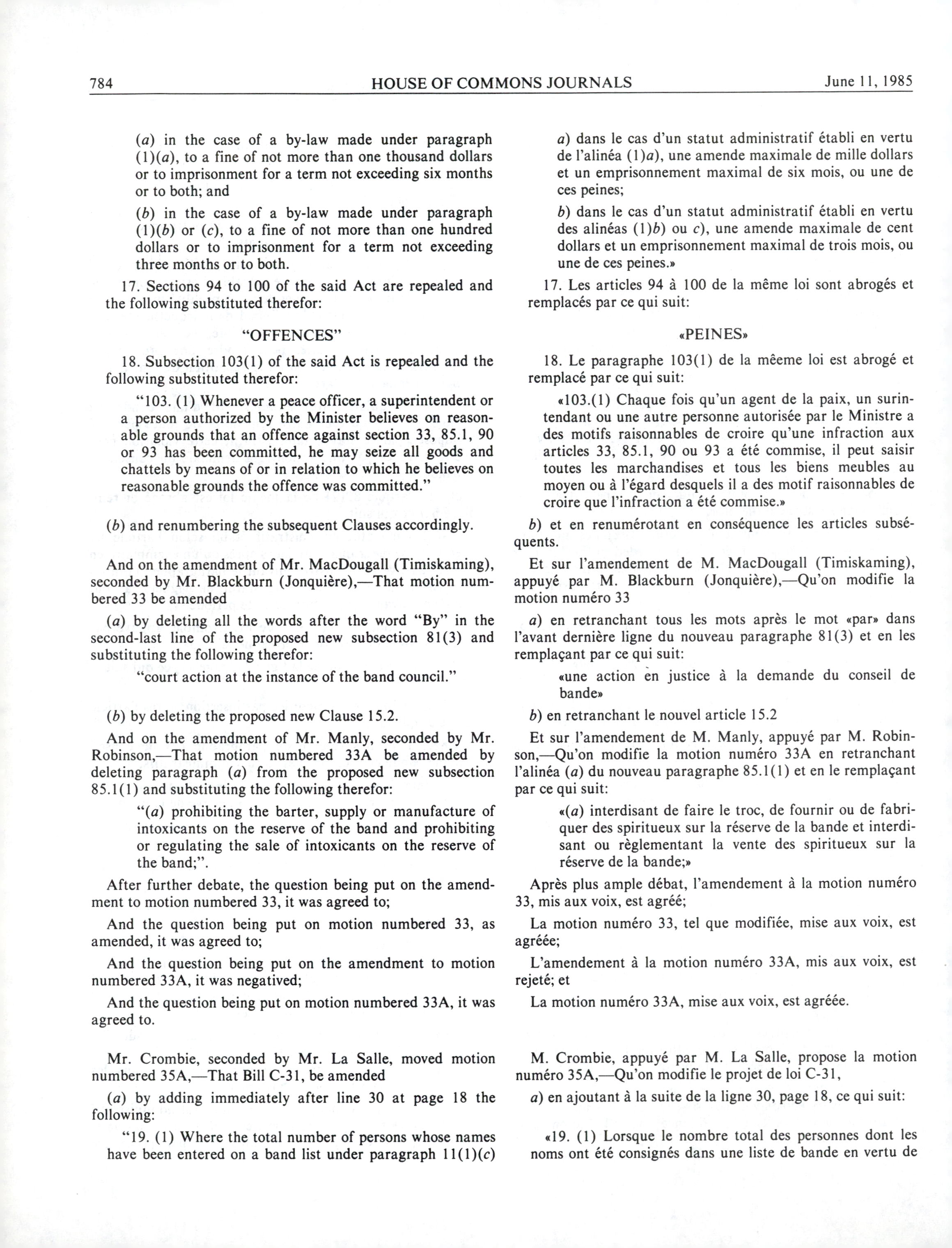 784 HOUSE OF COMMONS JOURNALS June 11, 1985

(a) in the case of a by-law made under paragraph (1)(a), to a fine of not more than one thousand dollars or to imprisonment for a term not exceeding six months or to both; and

(b) in the case of a by-law made under paragraph (1)(b) or (c), to a fine of not more than one hundred dollars or to imprisonment for a term not exceeding three months or to both.

17. Sections 94 to 100 of the said Act are repealed and the following substituted therefor:

"OFFENCES"

18. Subsection 103(1) of the said Act is repealed and the following substituted therefor:

"103. (1) Whenever a peace officer, a superintendent or a person authorized by the Minister believes on reasonable grounds that an offence against section 33, 85.1, 90 or 93 has been committed, he may seize all goods and chattels by means of or in relation to which he believes on reasonable grounds the offence was committed."

(b) and renumbering the subsequent Clauses accordingly.

And on the amendment of Mr. MacDougall (Timiskaming), seconded by Mr. Blackburn (Jonquière),—That motion numbered 33 be amended

(a) by deleting all the words after the word "By" in the second-last line of the proposed new subsection 81(3) and substituting the following therefor:

"court action at the instance of the band council."

(b) by deleting the proposed new Clause 15.2.

And on the amendment of Mr. Manly, seconded by Mr. Robinson,—That motion numbered 33A be amended by deleting paragraph (a) from the proposed new subsection 85.1(1) and substituting the following therefor:

"(a) prohibiting the barter, supply or manufacture of intoxicants on the reserve of the band and prohibiting or regulating the sale of intoxicants on the reserve of the band;".

After further debate, the question being put on the amendment to motion numbered 33, it was agreed to;

And the question being put on motion numbered 33, as amended, it was agreed to;

And the question being put on the amendment to motion numbered 33A, it was negatived;

And the question being put on motion numbered 33A, it was agreed to.

Mr. Crombie, seconded by Mr. La Salle, moved motion numbered 35A,—That Bill C-31, be amended

(a) by adding immediately after line 30 at page 18 the following:

"19. (1) Where the total number of persons whose names have been entered on a band list under paragraph 11(1)(c)

a) dans le cas d'un statut administratif établi en vertu de l'alinéa (1)a), une amende maximale de mille dollars et un emprisonnement maximal de six mois, ou une de ces peines;

b) dans le cas d'un statut administratif établi en vertu des alinéas (1)b) ou c), une amende maximale de cent dollars et un emprisonnement maximal de trois mois, ou une de ces peines.»

17. Les articles 94 à 100 de la même loi sont abrogés et remplacés par ce qui suit:

«PEINES»

18. Le paragraphe 103(1) de la mêeme loi est abrogé et remplacé par ce qui suit:

«103.(1) Chaque fois qu'un agent de la paix, un surintendant ou une autre personne autorisée par le Ministre a des motifs raisonnables de croire qu'une infraction aux articles 33, 85.1, 90 ou 93 a été commise, il peut saisir toutes les marchandises et tous les biens meubles au moyen ou à l'égard desquels il a des motif raisonnables de croire que l'infraction a été commise.»

b) et en renumérotant en conséquence les articles subséquents.

Et sur l'amendement de M. MacDougall (Timiskaming), appuyé par M. Blackburn (Jonquière),—Qu'on modifie la motion numéro 33

a) en retranchant tous les mots après le mot «par» dans l'avant dernière ligne du nouveau paragraphe 81(3) et en les remplaçant par ce qui suit:

«une action en justice à la demande du conseil de bande»

b) en retranchant le nouvel article 15.2

Et sur l'amendement de M. Manly, appuyé par M. Robinson,—Qu'on modifie la motion numéro 33A en retranchant l'alinéa (a) du nouveau paragraphe 85.1(1) et en le remplaçant par ce qui suit:

«(a) interdisant de faire le troc, de fournir ou de fabriquer des spiritueux sur la réserve de la bande et interdisant ou règlementant la vente des spiritueux sur la réserve de la bande;»

Après plus ample débat, l'amendement à la motion numéro 33, mis aux voix, est agréé;

La motion numéro 33, tel que modifiée, mise aux voix, est agréée;

L'amendement à la motion numéro 33A, mis aux voix, est rejeté; et

La motion numéro 33A, mise aux voix, est agréée.

M. Crombie, appuyé par M. La Salle, propose la motion numéro 35A,—Qu'on modifie le projet de loi C-31,

a) en ajoutant à la suite de la ligne 30, page 18, ce qui suit:

«19. (1) Lorsque le nombre total des personnes dont les noms ont été consignés dans une liste de bande en vertu de